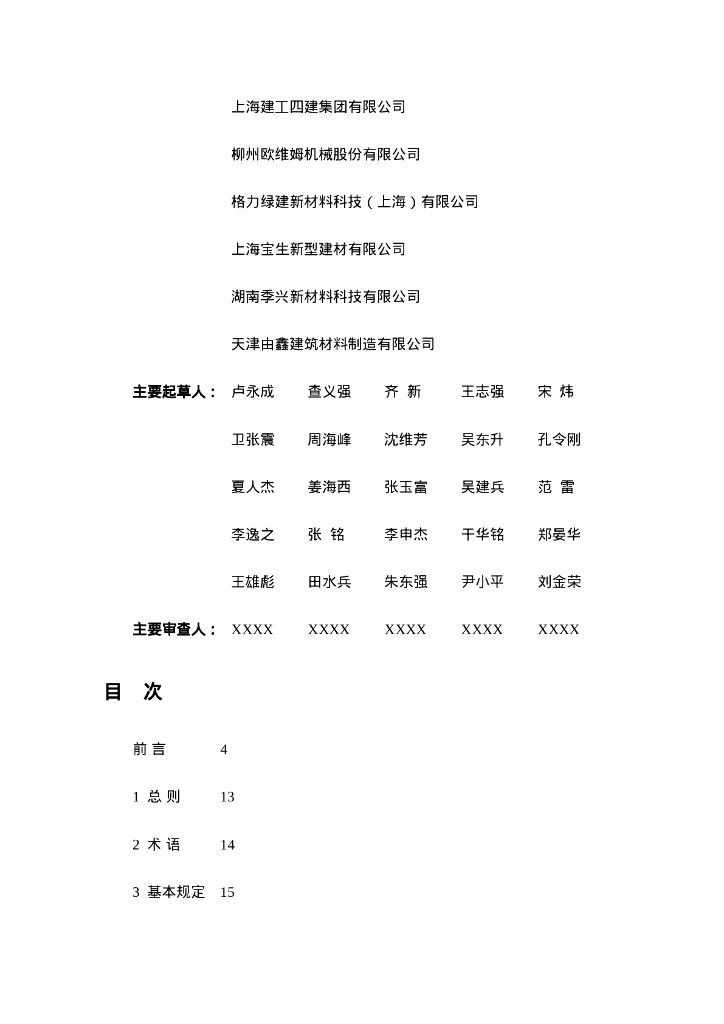 上海建工四建集团有限公司

柳州欧维姆机械股份有限公司

格力绿建新材料科技（上海）有限公司

上海宝生新型建材有限公司

湖南季兴新材料科技有限公司

天津由鑫建筑材料制造有限公司

主要起草人： 卢永成 查义强 齐 新 王志强 宋 炜

卫张震 周海峰 沈维芳 吴东升 孔令刚

夏人杰 姜海西 张玉富 吴建兵 范 雷

李逸之 张 铭 李申杰 干华铭 郑晏华

王雄彪 田水兵 朱东强 尹小平 刘金荣

主要审查人： XXXX XXXX XXXX XXXX XXXX

目 次

前 言 4

1 总 则 13

2 术 语 14

3 基本规定 15